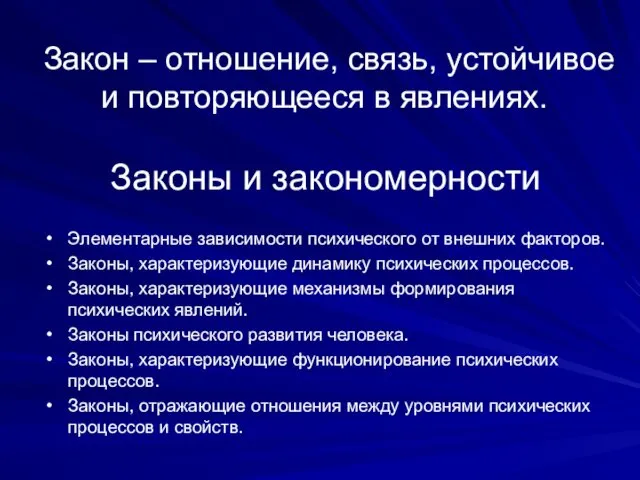 Закон – отношение, связь, устойчивое и повторяющееся в явлениях.

Законы и закономерности

• Элементарные зависимости психического от внешних факторов.
• Законы, характеризующие динамику психических процессов.
• Законы, характеризующие механизмы формирования психических явлений.
• Законы психического развития человека.
• Законы, характеризующие функционирование психических процессов.
• Законы, отражающие отношения между уровнями психических процессов и свойств.